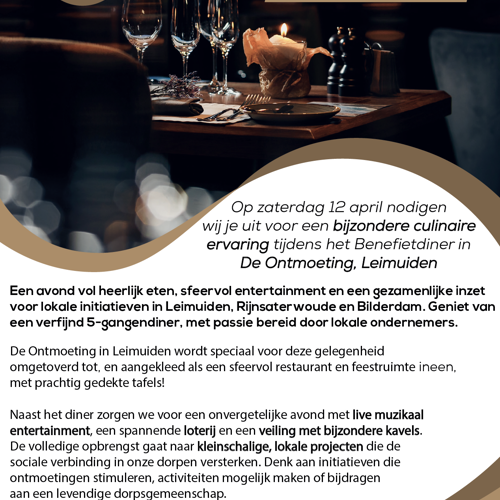 Op zaterdag 12 april nodigen wij je uit voor een bijzondere culinaire ervaring tijdens het Benefietdiner in De Ontmoeting, Leimuiden

Een avond vol heerlijk eten, sfeervol entertainment en een gezamenlijke inzet voor lokale initiatieven in Leimuiden, Rijnsaterwoude en Bilderdam. Geniet van een verfijnd 5-gangendiner, met passie bereid door lokale ondernemers.

De Ontmoeting in Leimuiden wordt speciaal voor deze gelegenheid omgetoverd tot, en aangekleed als een sfeervol restaurant en feestruimte ineen, met prachtig gedekte tafels!

Naast het diner zorgen we voor een onvergetelijke avond met live muzikaal entertainment, een spannende loterij en een veiling met bijzondere kavels. De volledige opbrengst gaat naar kleinschalige, lokale projecten die de sociale verbinding in onze dorpen versterken. Denk aan initiatieven die ontmoetingen stimuleren, activiteiten mogelijk maken of bijdragen aan een levendige dorpsgemeenschap.